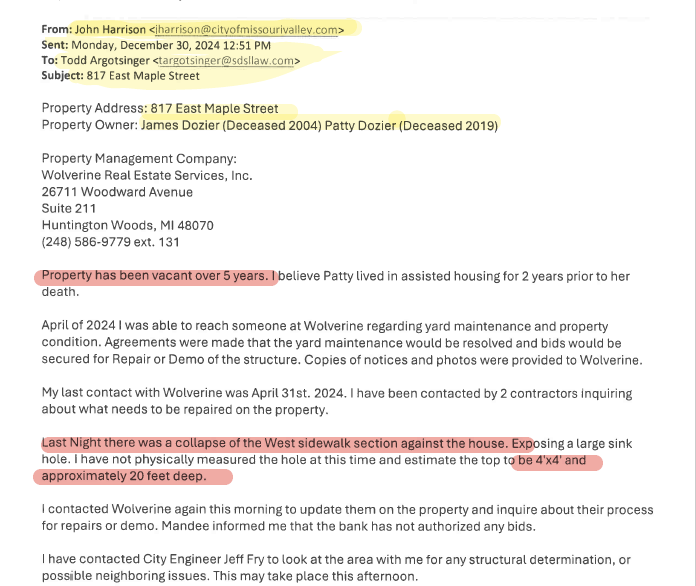 From: John Harrison <jharrison@cityofmissourivalley.com>
Sent: Monday, December 30, 2024 12:51 PM
To: Todd Argotsinger <targotsinger@sdsllaw.com>
Subject: 817 East Maple Street

Property Address: 817 East Maple Street
Property Owner: James Dozier (Deceased 2004) Patty Dozier (Deceased 2019)

Property Management Company:
Wolverine Real Estate Services, Inc.
26711 Woodward Avenue
Suite 211
Huntington Woods, MI 48070
(248) 586-9779 ext. 131

Property has been vacant over 5 years. I believe Patty lived in assisted housing for 2 years prior to her death.

April of 2024 I was able to reach someone at Wolverine regarding yard maintenance and property condition. Agreements were made that the yard maintenance would be resolved and bids would be secured for Repair or Demo of the structure. Copies of notices and photos were provided to Wolverine.

My last contact with Wolverine was April 31st. 2024. I have been contacted by 2 contractors inquiring about what needs to be repaired on the property.

Last Night there was a collapse of the West sidewalk section against the house. Exposing a large sink hole. I have not physically measured the hole at this time and estimate the top to be 4'x4' and approximately 20 feet deep.

I contacted Wolverine again this morning to update them on the property and inquire about their process for repairs or demo. Mandee informed me that the bank has not authorized any bids.

I have contacted City Engineer Jeff Fry to look at the area with me for any structural determination, or possible neighboring issues. This may take place this afternoon.